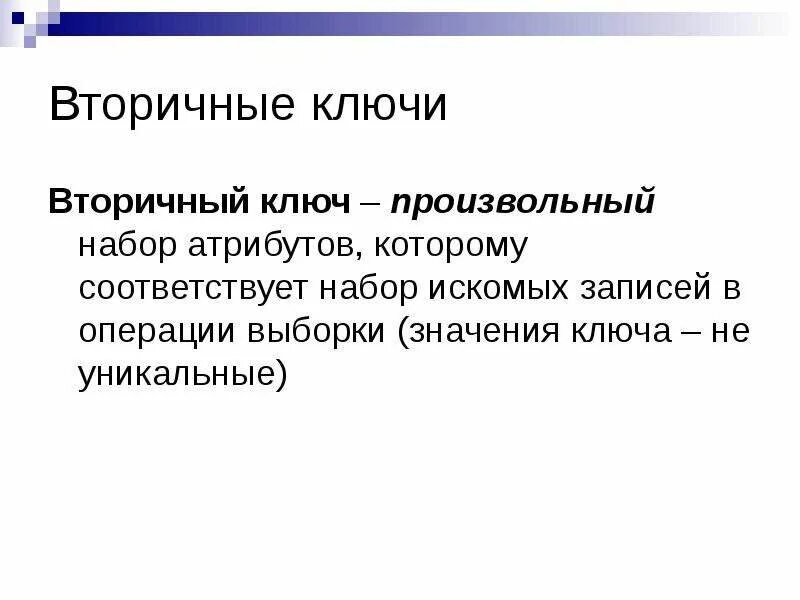 Вторичные ключи

Вторичный ключ – произвольный набор атрибутов, которому соответствует набор искомых записей в операции выборки (значения ключа – не уникальные)